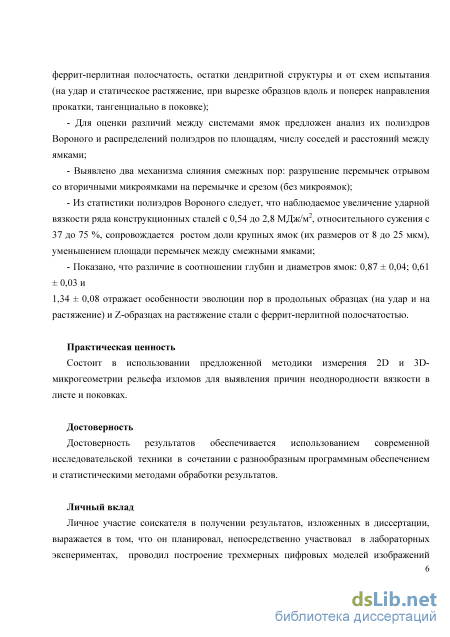 феррит-перлитная полосчатость, остатки дендритной структуры и от схем испытания (на удар и статическое растяжение, при вырезке образцов вдоль и поперек направления прокатки, тангенциально в поковке);

- Для оценки различий между системами ямок предложен анализ их полиэдров Вороного и распределений полиэдров по площадям, числу соседей и расстояний между ямками;

- Выявлено два механизма слияния смежных пор: разрушение перемычек отрывом со вторичными микроямками на перемычке и срезом (без микроямок);

- Из статистики полиэдров Вороного следует, что наблюдаемое увеличение ударной вязкости ряда конструкционных сталей с 0,54 до 2,8 МДж/м$^2$, относительного сужения с 37 до 75 %, сопровождается ростом доли крупных ямок (их размеров от 8 до 25 мкм), уменьшением площади перемычек между смежными ямками;

- Показано, что различие в соотношении глубин и диаметров ямок: 0,87 ± 0,04; 0,61 ± 0,03 и
1,34 ± 0,08 отражает особенности эволюции пор в продольных образцах (на удар и на растяжение) и Z-образцах на растяжение стали с феррит-перлитной полосчатостью.

Практическая ценность
Состоит в использовании предложенной методики измерения 2D и 3D-микрогеометрии рельефа изломов для выявления причин неоднородности вязкости в листе и поковках.

Достоверность
Достоверность результатов обеспечивается использованием современной исследовательской техники в сочетании с разнообразным программным обеспечением и статистическими методами обработки результатов.

Личный вклад
Личное участие соискателя в получении результатов, изложенных в диссертации, выражается в том, что он планировал, непосредственно участвовал в лабораторных экспериментах, проводил построение трехмерных цифровых моделей изображений
6

dsLib.net
библиотека диссертаций